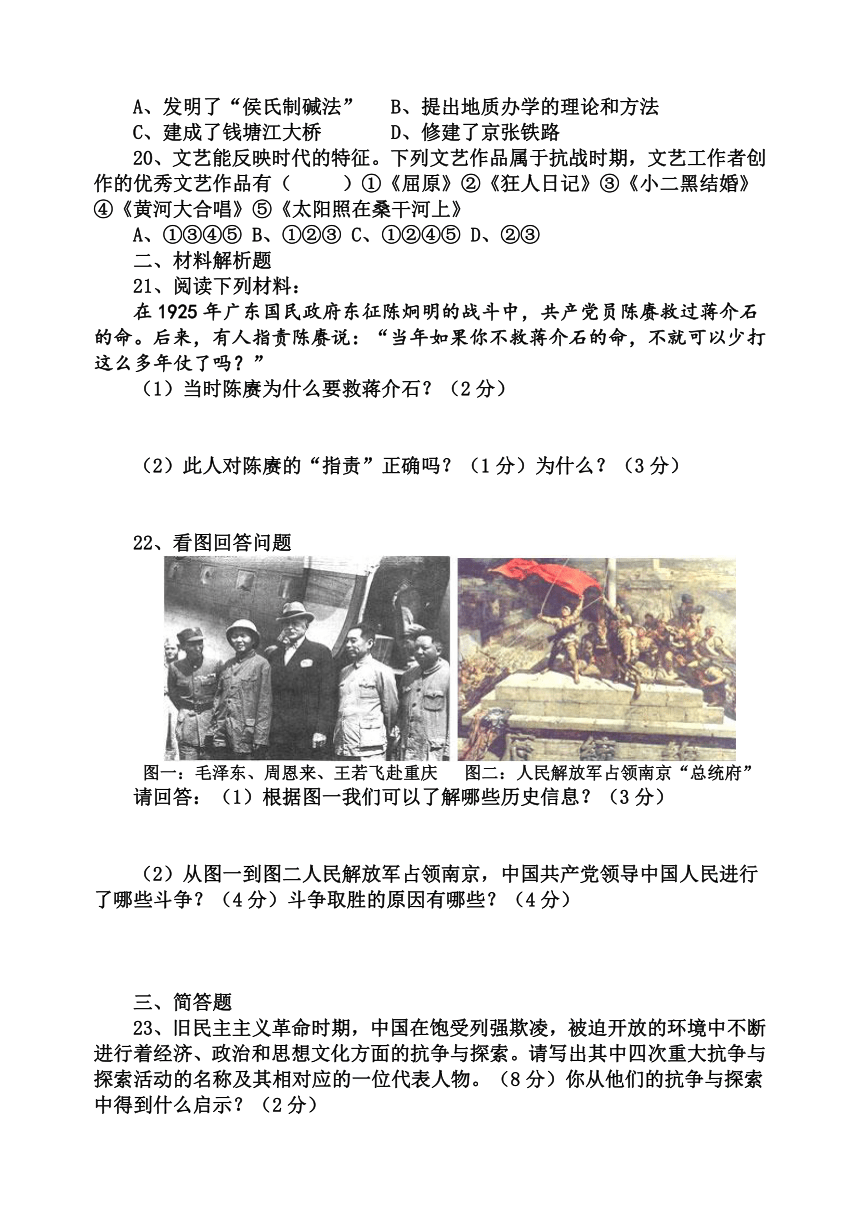 A、发明了“侯氏制碱法”　　B、提出地质办学的理论和方法
C、建成了钱塘江大桥　　D、修建了京张铁路

20、文艺能反映时代的特征。下列文艺作品属于抗战时期，文艺工作者创作的优秀文艺作品有（　　）①《屈原》②《狂人日记》③《小二黑结婚》④《黄河大合唱》⑤《太阳照在桑干河上》
A、①③④⑤ B、①②③ C、①②④⑤ D、②③

二、材料解析题

21、阅读下列材料：
在1925年广东国民政府东征陈炯明的战斗中，共产党员陈赓救过蒋介石的命。后来，有人指责陈赓说：“当年如果你不救蒋介石的命，不就可以少打这么多年仗了吗？”

（1）当时陈赓为什么要救蒋介石？（2分）

（2）此人对陈赓的“指责”正确吗？（1分）为什么？（3分）

22、看图回答问题

图一：毛泽东、周恩来、王若飞赴重庆　图二：人民解放军占领南京“总统府”

请回答：（1）根据图一我们可以了解哪些历史信息？（3分）

（2）从图一到图二人民解放军占领南京，中国共产党领导中国人民进行了哪些斗争？（4分）斗争取胜的原因有哪些？（4分）

三、简答题

23、旧民主主义革命时期，中国在饱受列强欺凌，被迫开放的环境中不断进行着经济、政治和思想文化方面的抗争与探索。请写出其中四次重大抗争与探索活动的名称及其相对应的一位代表人物。（8分）你从他们的抗争与探索中得到什么启示？（2分）